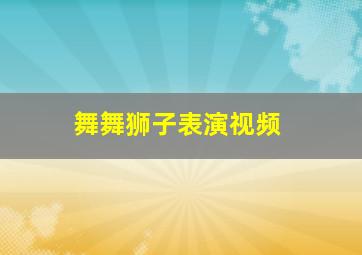 舞舞狮子表演视频